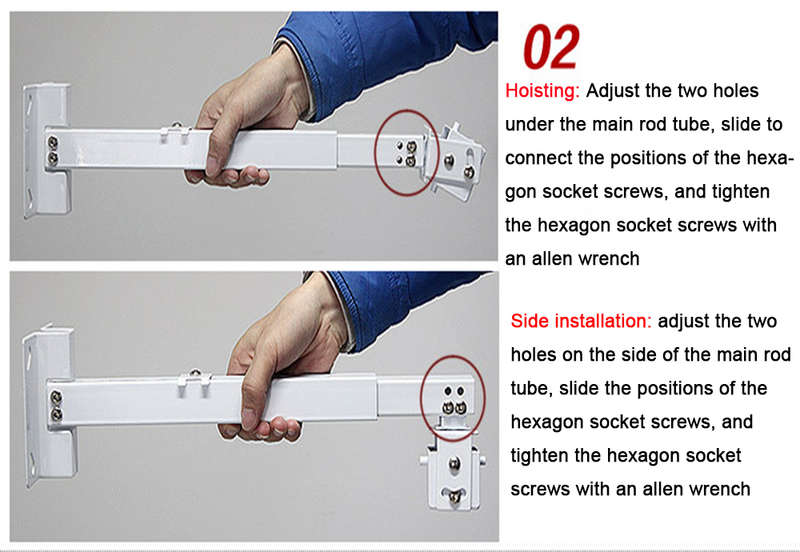 02

Hoisting: Adjust the two holes under the main rod tube, slide to connect the positions of the hexagon socket screws, and tighten the hexagon socket screws with an allen wrench

Side installation: adjust the two holes on the side of the main rod tube, slide the positions of the hexagon socket screws, and tighten the hexagon socket screws with an allen wrench